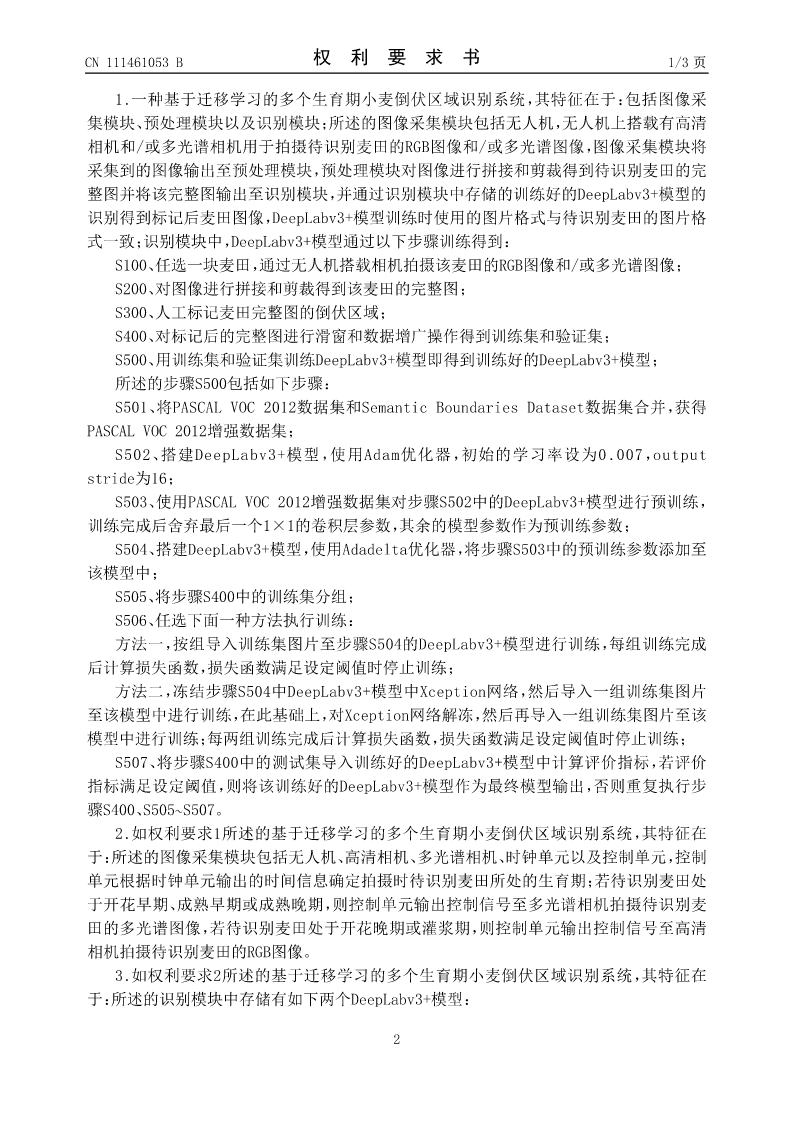 CN 111461053 B　　　　权 利 要 求 书　　　　1/3 页

1.一种基于迁移学习的多个生育期小麦倒伏区域识别系统，其特征在于：包括图像采集模块、预处理模块以及识别模块；所述的图像采集模块包括无人机，无人机上搭载有高清相机和/或多光谱相机用于拍摄待识别麦田的RGB图像和/或多光谱图像，图像采集模块将采集到的图像输出至预处理模块，预处理模块对图像进行拼接和剪裁得到待识别麦田的完整图并将该完整图输出至识别模块，并通过识别模块中存储的训练好的DeepLabv3+模型的识别得到标记后麦田图像，DeepLabv3+模型训练时使用的图片格式与待识别麦田的图片格式一致；识别模块中，DeepLabv3+模型通过以下步骤训练得到：

S100、任选一块麦田，通过无人机搭载相机拍摄该麦田的RGB图像和/或多光谱图像；

S200、对图像进行拼接和剪裁得到该麦田的完整图；

S300、人工标记麦田完整图的倒伏区域；

S400、对标记后的完整图进行滑窗和数据增广操作得到训练集和验证集；

S500、用训练集和验证集训练DeepLabv3+模型即得到训练好的DeepLabv3+模型；

所述的步骤S500包括如下步骤：

S501、将PASCAL VOC 2012数据集和Semantic Boundaries Dataset数据集合并，获得PASCAL VOC 2012增强数据集；

S502、搭建DeepLabv3+模型，使用Adam优化器，初始的学习率设为0.007，output stride为16；

S503、使用PASCAL VOC 2012增强数据集对步骤S502中的DeepLabv3+模型进行预训练，训练完成后舍弃最后一个1×1的卷积层参数，其余的模型参数作为预训练参数；

S504、搭建DeepLabv3+模型，使用Adadelta优化器，将步骤S503中的预训练参数添加至该模型中；

S505、将步骤S400中的训练集分组；

S506、任选下面一种方法执行训练：

方法一，按组导入训练集图片至步骤S504的DeepLabv3+模型进行训练，每组训练完成后计算损失函数，损失函数满足设定阈值时停止训练；

方法二，冻结步骤S504中DeepLabv3+模型中Xception网络，然后导入一组训练集图片至该模型中进行训练，在此基础上，对Xception网络解冻，然后再导入一组训练集图片至该模型中进行训练；每两组训练完成后计算损失函数，损失函数满足设定阈值时停止训练；

S507、将步骤S400中的测试集导入训练好的DeepLabv3+模型中计算评价指标，若评价指标满足设定阈值，则将该训练好的DeepLabv3+模型作为最终模型输出，否则重复执行步骤S400、S505~S507。

2.如权利要求1所述的基于迁移学习的多个生育期小麦倒伏区域识别系统，其特征在于：所述的图像采集模块包括无人机、高清相机、多光谱相机、时钟单元以及控制单元，控制单元根据时钟单元输出的时间信息确定拍摄时待识别麦田所处的生育期；若待识别麦田处于开花早期、成熟早期或成熟晚期，则控制单元输出控制信号至多光谱相机拍摄待识别麦田的多光谱图像，若待识别麦田处于开花晚期或灌浆期，则控制单元输出控制信号至高清相机拍摄待识别麦田的RGB图像。

3.如权利要求2所述的基于迁移学习的多个生育期小麦倒伏区域识别系统，其特征在于：所述的识别模块中存储有如下两个DeepLabv3+模型：

2